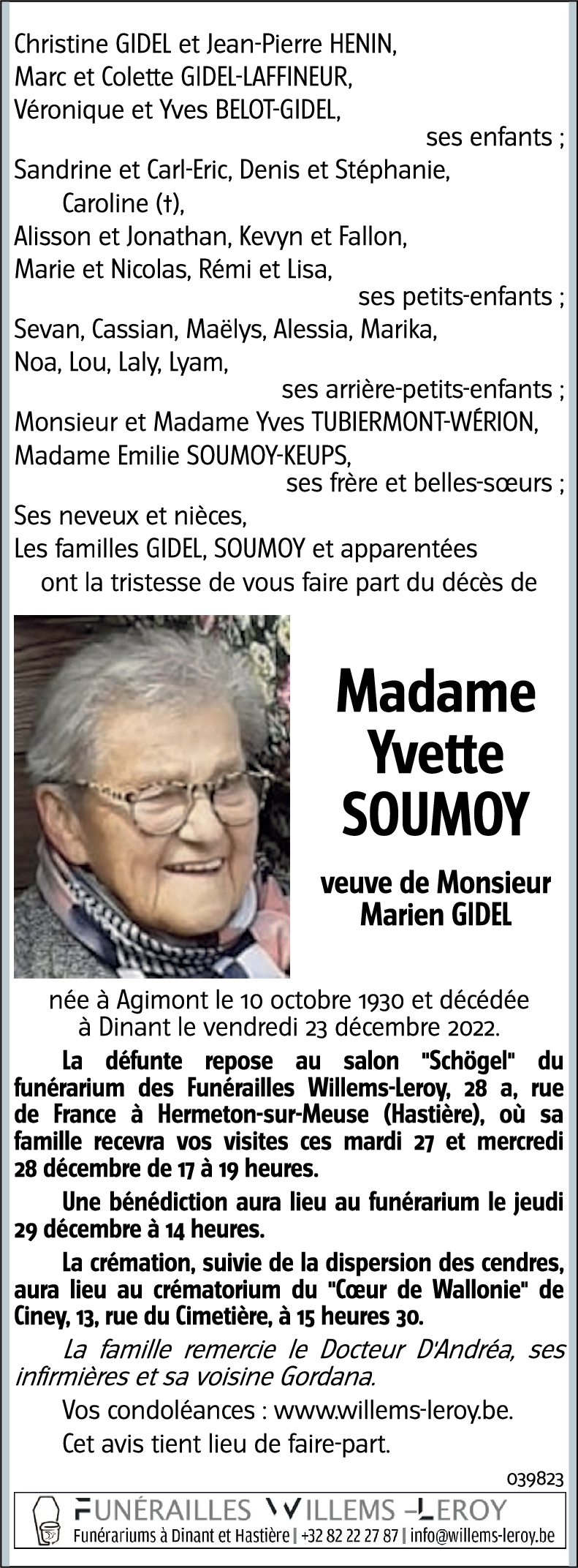 Christine GIDEL et Jean-Pierre HENIN,
Marc et Colette GIDEL-LAFFINEUR,
Véronique et Yves BELOT-GIDEL,
ses enfants ;
Sandrine et Carl-Eric, Denis et Stéphanie,
Caroline (†),
Alisson et Jonathan, Kevyn et Fallon,
Marie et Nicolas, Rémi et Lisa,
ses petits-enfants ;
Sevan, Cassian, Maëlys, Alessia, Marika,
Noa, Lou, Laly, Lyam,
ses arrière-petits-enfants ;
Monsieur et Madame Yves TUBIERMONT-WÉRION,
Madame Emilie SOUMOY-KEUPS,
ses frère et belles-sœurs ;
Ses neveux et nièces,
Les familles GIDEL, SOUMOY et apparentées
ont la tristesse de vous faire part du décès de

Madame
Yvette
SOUMOY

veuve de Monsieur
Marien GIDEL

née à Agimont le 10 octobre 1930 et décédée à Dinant le vendredi 23 décembre 2022.

La défunte repose au salon "Schögel" du funérarium des Funérailles Willems-Leroy, 28 a, rue de France à Hermeton-sur-Meuse (Hastière), où sa famille recevra vos visites ces mardi 27 et mercredi 28 décembre de 17 à 19 heures.

Une bénédiction aura lieu au funérarium le jeudi 29 décembre à 14 heures.

La crémation, suivie de la dispersion des cendres, aura lieu au crématorium du "Cœur de Wallonie" de Ciney, 13, rue du Cimetière, à 15 heures 30.

La famille remercie le Docteur D'Andréa, ses infirmières et sa voisine Gordana.

Vos condoléances : www.willems-leroy.be.

Cet avis tient lieu de faire-part.

039823

FUNÉRAILLES WILLEMS –LEROY
Funérariums à Dinant et Hastière | +32 82 22 27 87 | info@willems-leroy.be